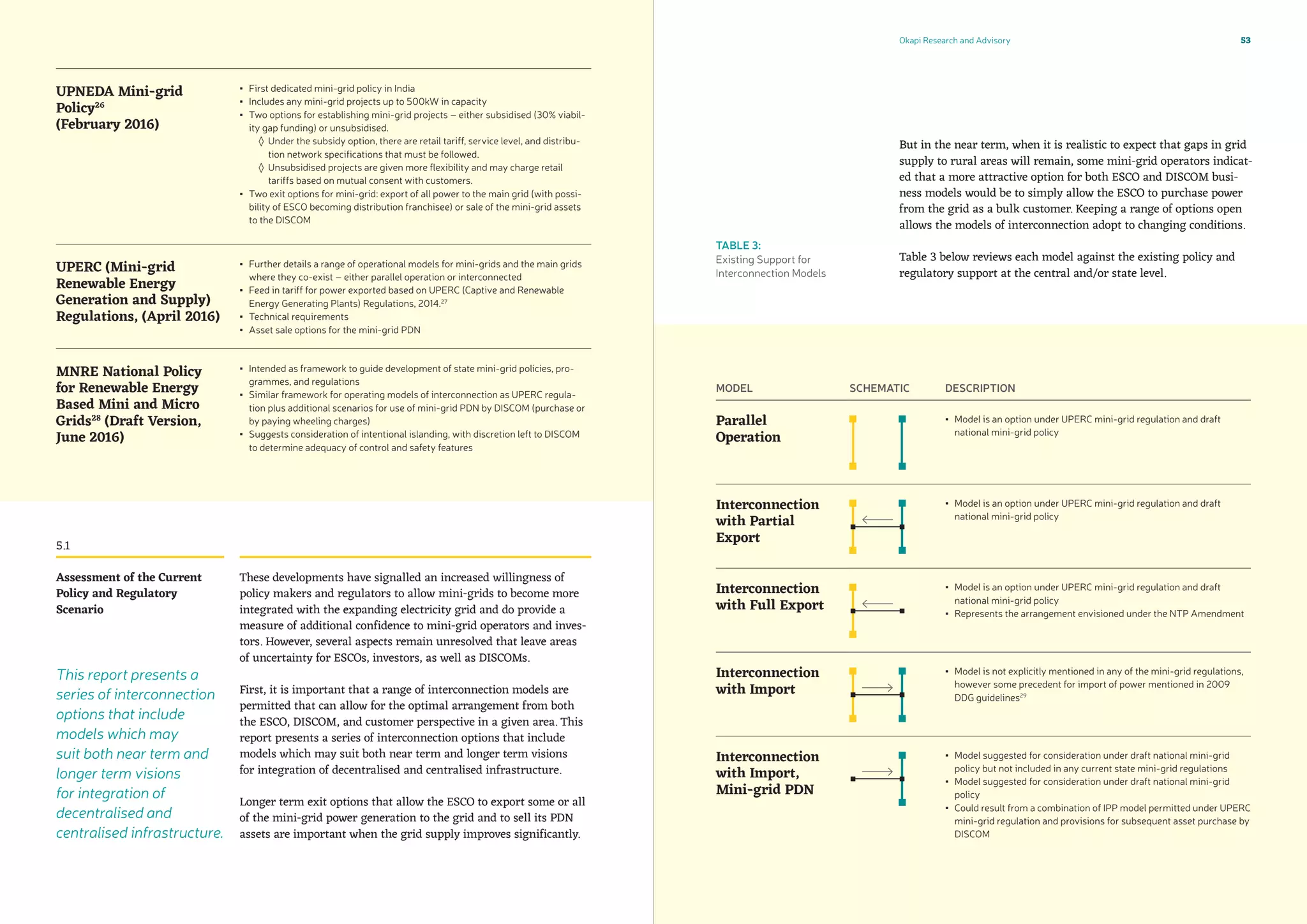 UPNEDA Mini-grid Policy$^{26}$ (February 2016)

- First dedicated mini-grid policy in India
- Includes any mini-grid projects up to 500kW in capacity
- Two options for establishing mini-grid projects – either subsidised (30% viability gap funding) or unsubsidised.
  ◊ Under the subsidy option, there are retail tariff, service level, and distribution network specifications that must be followed.
  ◊ Unsubsidised projects are given more flexibility and may charge retail tariffs based on mutual consent with customers.
- Two exit options for mini-grid: export of all power to the main grid (with possibility of ESCO becoming distribution franchisee) or sale of the mini-grid assets to the DISCOM

UPERC (Mini-grid Renewable Energy Generation and Supply) Regulations, (April 2016)

- Further details a range of operational models for mini-grids and the main grids where they co-exist – either parallel operation or interconnected
- Feed in tariff for power exported based on UPERC (Captive and Renewable Energy Generating Plants) Regulations, 2014.$^{27}$
- Technical requirements
- Asset sale options for the mini-grid PDN

MNRE National Policy for Renewable Energy Based Mini and Micro Grids$^{28}$ (Draft Version, June 2016)

- Intended as framework to guide development of state mini-grid policies, programmes, and regulations
- Similar framework for operating models of interconnection as UPERC regulation plus additional scenarios for use of mini-grid PDN by DISCOM (purchase or by paying wheeling charges)
- Suggests consideration of intentional islanding, with discretion left to DISCOM to determine adequacy of control and safety features

5.1

Assessment of the Current Policy and Regulatory Scenario

This report presents a series of interconnection options that include models which may suit both near term and longer term visions for integration of decentralised and centralised infrastructure.

These developments have signalled an increased willingness of policy makers and regulators to allow mini-grids to become more integrated with the expanding electricity grid and do provide a measure of additional confidence to mini-grid operators and investors. However, several aspects remain unresolved that leave areas of uncertainty for ESCOs, investors, as well as DISCOMs.

First, it is important that a range of interconnection models are permitted that can allow for the optimal arrangement from both the ESCO, DISCOM, and customer perspective in a given area. This report presents a series of interconnection options that include models which may suit both near term and longer term visions for integration of decentralised and centralised infrastructure.

Longer term exit options that allow the ESCO to export some or all of the mini-grid power generation to the grid and to sell its PDN assets are important when the grid supply improves significantly.

Okapi Research and Advisory 53

But in the near term, when it is realistic to expect that gaps in grid supply to rural areas will remain, some mini-grid operators indicated that a more attractive option for both ESCO and DISCOM business models would be to simply allow the ESCO to purchase power from the grid as a bulk customer. Keeping a range of options open allows the models of interconnection adopt to changing conditions.

TABLE 3:
Existing Support for Interconnection Models

Table 3 below reviews each model against the existing policy and regulatory support at the central and/or state level.

| MODEL | SCHEMATIC | DESCRIPTION |
|---|---|---|
| Parallel Operation | | • Model is an option under UPERC mini-grid regulation and draft national mini-grid policy |
| Interconnection with Partial Export | | • Model is an option under UPERC mini-grid regulation and draft national mini-grid policy |
| Interconnection with Full Export | | • Model is an option under UPERC mini-grid regulation and draft national mini-grid policy • Represents the arrangement envisioned under the NTP Amendment |
| Interconnection with Import | | • Model is not explicitly mentioned in any of the mini-grid regulations, however some precedent for import of power mentioned in 2009 DDG guidelines$^{29}$ |
| Interconnection with Import, Mini-grid PDN | | • Model suggested for consideration under draft national mini-grid policy but not included in any current state mini-grid regulations • Model suggested for consideration under draft national mini-grid policy • Could result from a combination of IPP model permitted under UPERC mini-grid regulation and provisions for subsequent asset purchase by DISCOM |